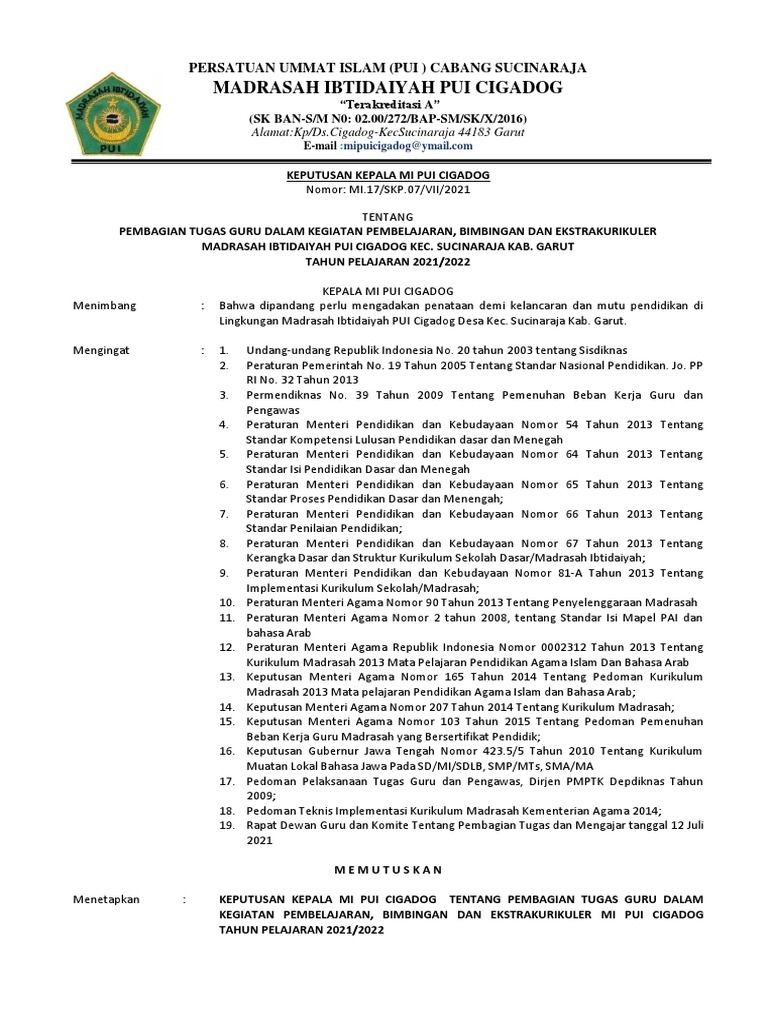 MADRASAH IBTIDAIYAH
PUI

PERSATUAN UMMAT ISLAM (PUI ) CABANG SUCINARAJA
MADRASAH IBTIDAIYAH PUI CIGADOG
"Terakreditasi A"
(SK BAN-S/M N0: 02.00/272/BAP-SM/SK/X/2016)
Alamat:Kp/Ds.Cigadog-KecSucinaraja 44183 Garut
E-mail :mipuicigadog@ymail.com

KEPUTUSAN KEPALA MI PUI CIGADOG
Nomor: MI.17/SKP.07/VII/2021

TENTANG
PEMBAGIAN TUGAS GURU DALAM KEGIATAN PEMBELAJARAN, BIMBINGAN DAN EKSTRAKURIKULER
MADRASAH IBTIDAIYAH PUI CIGADOG KEC. SUCINARAJA KAB. GARUT
TAHUN PELAJARAN 2021/2022

KEPALA MI PUI CIGADOG

Menimbang : Bahwa dipandang perlu mengadakan penataan demi kelancaran dan mutu pendidikan di Lingkungan Madrasah Ibtidaiyah PUI Cigadog Desa Kec. Sucinaraja Kab. Garut.

Mengingat :
1. Undang-undang Republik Indonesia No. 20 tahun 2003 tentang Sisdiknas
2. Peraturan Pemerintah No. 19 Tahun 2005 Tentang Standar Nasional Pendidikan. Jo. PP RI No. 32 Tahun 2013
3. Permendiknas No. 39 Tahun 2009 Tentang Pemenuhan Beban Kerja Guru dan Pengawas
4. Peraturan Menteri Pendidikan dan Kebudayaan Nomor 54 Tahun 2013 Tentang Standar Kompetensi Lulusan Pendidikan dasar dan Menegah
5. Peraturan Menteri Pendidikan dan Kebudayaan Nomor 64 Tahun 2013 Tentang Standar Isi Pendidikan Dasar dan Menegah
6. Peraturan Menteri Pendidikan dan Kebudayaan Nomor 65 Tahun 2013 Tentang Standar Proses Pendidikan Dasar dan Menengah;
7. Peraturan Menteri Pendidikan dan Kebudayaan Nomor 66 Tahun 2013 Tentang Standar Penilaian Pendidikan;
8. Peraturan Menteri Pendidikan dan Kebudayaan Nomor 67 Tahun 2013 Tentang Kerangka Dasar dan Struktur Kurikulum Sekolah Dasar/Madrasah Ibtidaiyah;
9. Peraturan Menteri Pendidikan dan Kebudayaan Nomor 81-A Tahun 2013 Tentang Implementasi Kurikulum Sekolah/Madrasah;
10. Peraturan Menteri Agama Nomor 90 Tahun 2013 Tentang Penyelenggaraan Madrasah
11. Peraturan Menteri Agama Nomor 2 tahun 2008, tentang Standar Isi Mapel PAI dan bahasa Arab
12. Peraturan Menteri Agama Republik Indonesia Nomor 0002312 Tahun 2013 Tentang Kurikulum Madrasah 2013 Mata Pelajaran Pendidikan Agama Islam Dan Bahasa Arab
13. Keputusan Menteri Agama Nomor 165 Tahun 2014 Tentang Pedoman Kurikulum Madrasah 2013 Mata pelajaran Pendidikan Agama Islam dan Bahasa Arab;
14. Keputusan Menteri Agama Nomor 207 Tahun 2014 Tentang Kurikulum Madrasah;
15. Keputusan Menteri Agama Nomor 103 Tahun 2015 Tentang Pedoman Pemenuhan Beban Kerja Guru Madrasah yang Bersertifikat Pendidik;
16. Keputusan Gubernur Jawa Tengah Nomor 423.5/5 Tahun 2010 Tentang Kurikulum Muatan Lokal Bahasa Jawa Pada SD/MI/SDLB, SMP/MTs, SMA/MA
17. Pedoman Pelaksanaan Tugas Guru dan Pengawas, Dirjen PMPTK Depdiknas Tahun 2009;
18. Pedoman Teknis Implementasi Kurikulum Madrasah Kementerian Agama 2014;
19. Rapat Dewan Guru dan Komite Tentang Pembagian Tugas dan Mengajar tanggal 12 Juli 2021

M E M U T U S K A N

Menetapkan : KEPUTUSAN KEPALA MI PUI CIGADOG TENTANG PEMBAGIAN TUGAS GURU DALAM KEGIATAN PEMBELAJARAN, BIMBINGAN DAN EKSTRAKURIKULER MI PUI CIGADOG TAHUN PELAJARAN 2021/2022